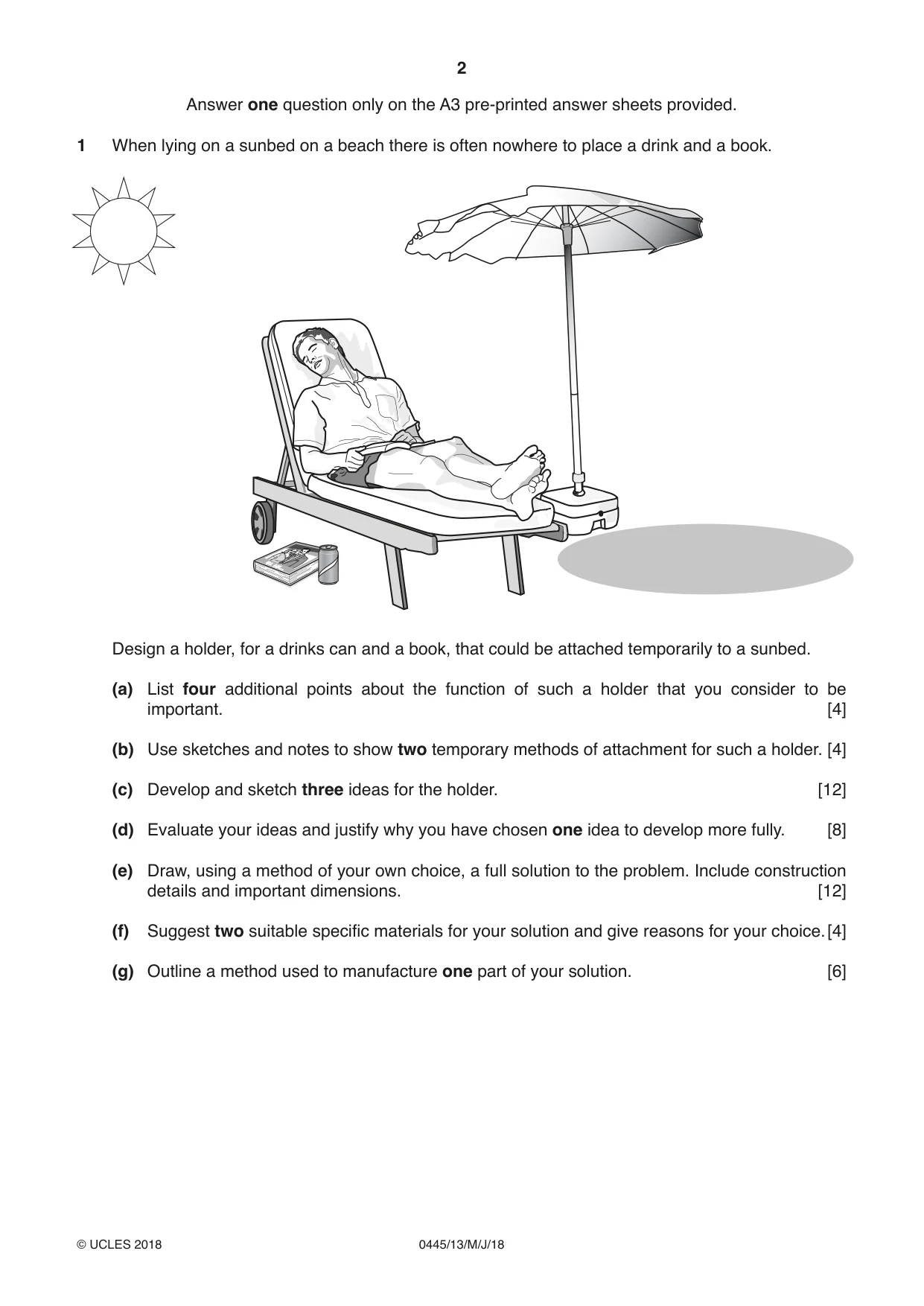 2

Answer one question only on the A3 pre-printed answer sheets provided.

1 When lying on a sunbed on a beach there is often nowhere to place a drink and a book.

Design a holder, for a drinks can and a book, that could be attached temporarily to a sunbed.

(a) List four additional points about the function of such a holder that you consider to be important. [4]

(b) Use sketches and notes to show two temporary methods of attachment for such a holder. [4]

(c) Develop and sketch three ideas for the holder. [12]

(d) Evaluate your ideas and justify why you have chosen one idea to develop more fully. [8]

(e) Draw, using a method of your own choice, a full solution to the problem. Include construction details and important dimensions. [12]

(f) Suggest two suitable specific materials for your solution and give reasons for your choice. [4]

(g) Outline a method used to manufacture one part of your solution. [6]

© UCLES 2018 0445/13/M/J/18